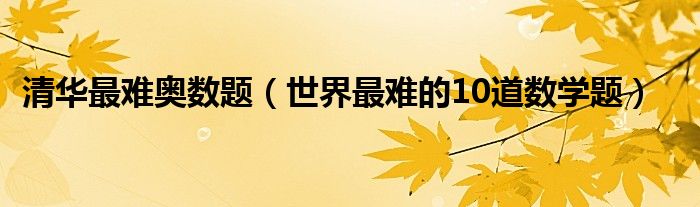 清华最难奥数题（世界最难的10道数学题）